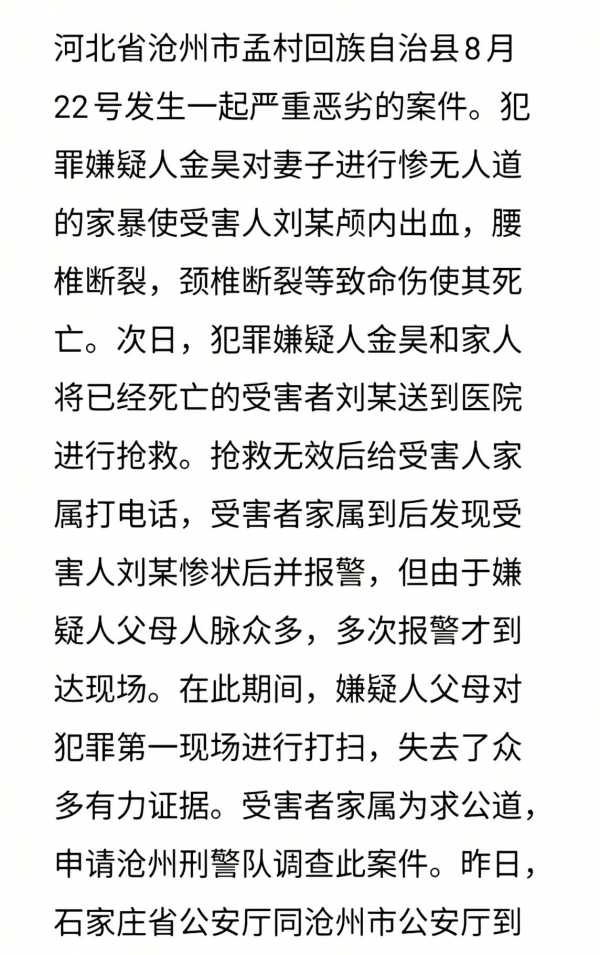 河北省沧州市孟村回族自治县8月22号发生一起严重恶劣的案件。犯罪嫌疑人金昊对妻子进行惨无人道的家暴使受害人刘某颅内出血，腰椎断裂，颈椎断裂等致命伤使其死亡。次日，犯罪嫌疑人金昊和家人将已经死亡的受害者刘某送到医院进行抢救。抢救无效后给受害人家属打电话，受害者家属到后发现受害人刘某惨状后并报警，但由于嫌疑人父母人脉众多，多次报警才到达现场。在此期间，嫌疑人父母对犯罪第一现场进行打扫，失去了众多有力证据。受害者家属为求公道，申请沧州刑警队调查此案件。昨日，石家庄省公安厅同沧州市公安厅到